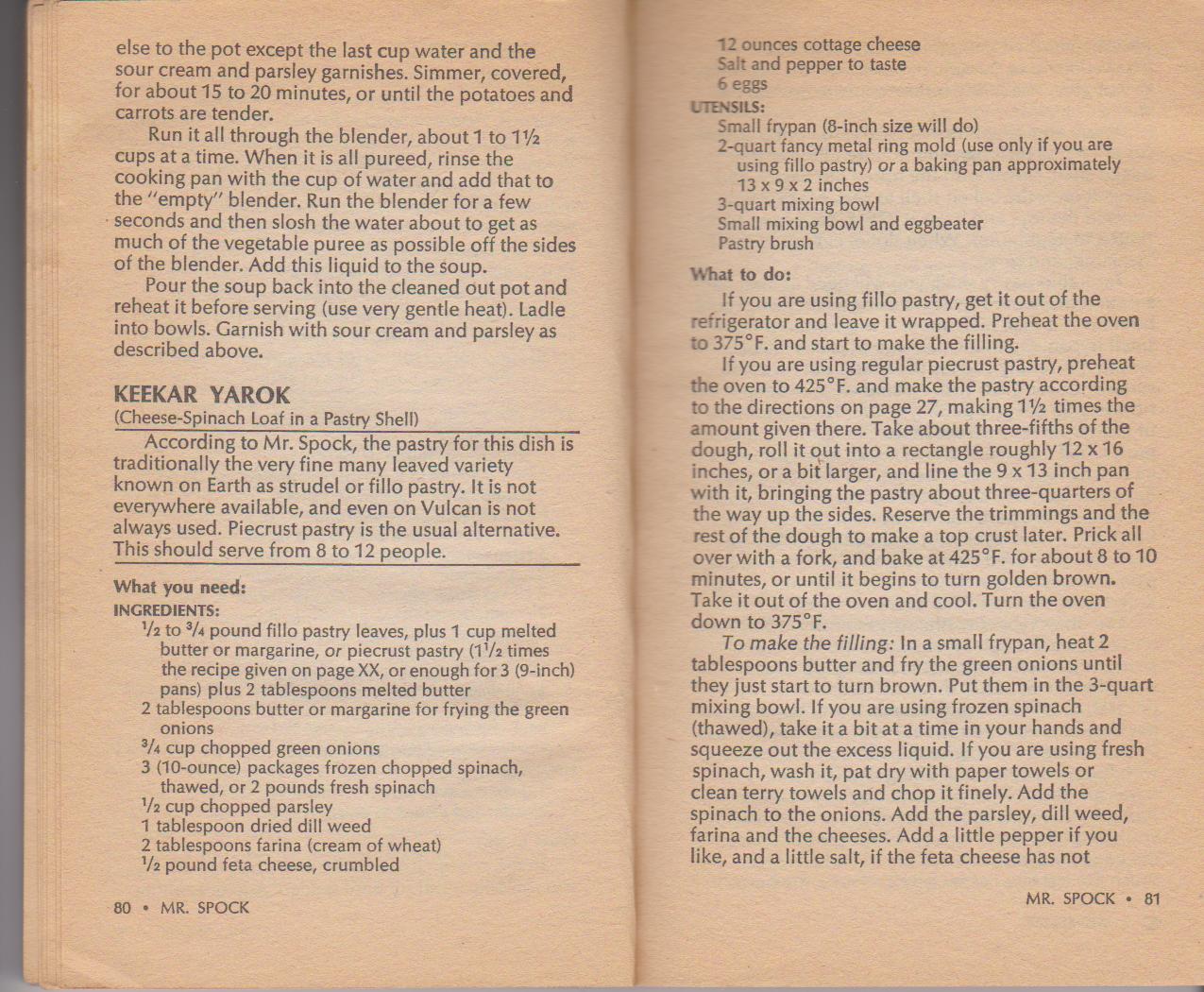 else to the pot except the last cup water and the sour cream and parsley garnishes. Simmer, covered, for about 15 to 20 minutes, or until the potatoes and carrots are tender.

Run it all through the blender, about 1 to 1½ cups at a time. When it is all pureed, rinse the cooking pan with the cup of water and add that to the "empty" blender. Run the blender for a few seconds and then slosh the water about to get as much of the vegetable puree as possible off the sides of the blender. Add this liquid to the soup.

Pour the soup back into the cleaned out pot and reheat it before serving (use very gentle heat). Ladle into bowls. Garnish with sour cream and parsley as described above.

KEEKAR YAROK
(Cheese-Spinach Loaf in a Pastry Shell)

According to Mr. Spock, the pastry for this dish is traditionally the very fine many leaved variety known on Earth as strudel or fillo pastry. It is not everywhere available, and even on Vulcan is not always used. Piecrust pastry is the usual alternative. This should serve from 8 to 12 people.

What you need:
INGREDIENTS:
½ to ¾ pound fillo pastry leaves, plus 1 cup melted butter or margarine, or piecrust pastry (1½ times the recipe given on page XX, or enough for 3 (9-inch) pans) plus 2 tablespoons melted butter
2 tablespoons butter or margarine for frying the green onions
¾ cup chopped green onions
3 (10-ounce) packages frozen chopped spinach, thawed, or 2 pounds fresh spinach
½ cup chopped parsley
1 tablespoon dried dill weed
2 tablespoons farina (cream of wheat)
½ pound feta cheese, crumbled

80 • MR. SPOCK

12 ounces cottage cheese
Salt and pepper to taste
6 eggs
UTENSILS:
Small frypan (8-inch size will do)
2-quart fancy metal ring mold (use only if you are using fillo pastry) or a baking pan approximately 13 x 9 x 2 inches
3-quart mixing bowl
Small mixing bowl and eggbeater
Pastry brush

What to do:

If you are using fillo pastry, get it out of the refrigerator and leave it wrapped. Preheat the oven to 375°F. and start to make the filling.

If you are using regular piecrust pastry, preheat the oven to 425°F. and make the pastry according to the directions on page 27, making 1½ times the amount given there. Take about three-fifths of the dough, roll it out into a rectangle roughly 12 x 16 inches, or a bit larger, and line the 9 x 13 inch pan with it, bringing the pastry about three-quarters of the way up the sides. Reserve the trimmings and the rest of the dough to make a top crust later. Prick all over with a fork, and bake at 425°F. for about 8 to 10 minutes, or until it begins to turn golden brown. Take it out of the oven and cool. Turn the oven down to 375°F.

To make the filling: In a small frypan, heat 2 tablespoons butter and fry the green onions until they just start to turn brown. Put them in the 3-quart mixing bowl. If you are using frozen spinach (thawed), take it a bit at a time in your hands and squeeze out the excess liquid. If you are using fresh spinach, wash it, pat dry with paper towels or clean terry towels and chop it finely. Add the spinach to the onions. Add the parsley, dill weed, farina and the cheeses. Add a little pepper if you like, and a little salt, if the feta cheese has not

MR. SPOCK • 81